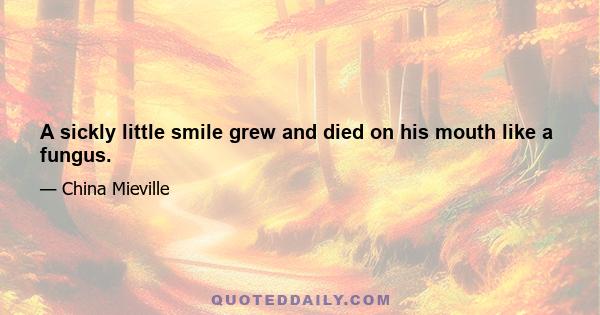 A sickly little smile grew and died on his mouth like a fungus.

— China Mieville

QUOTEDDAILY.COM